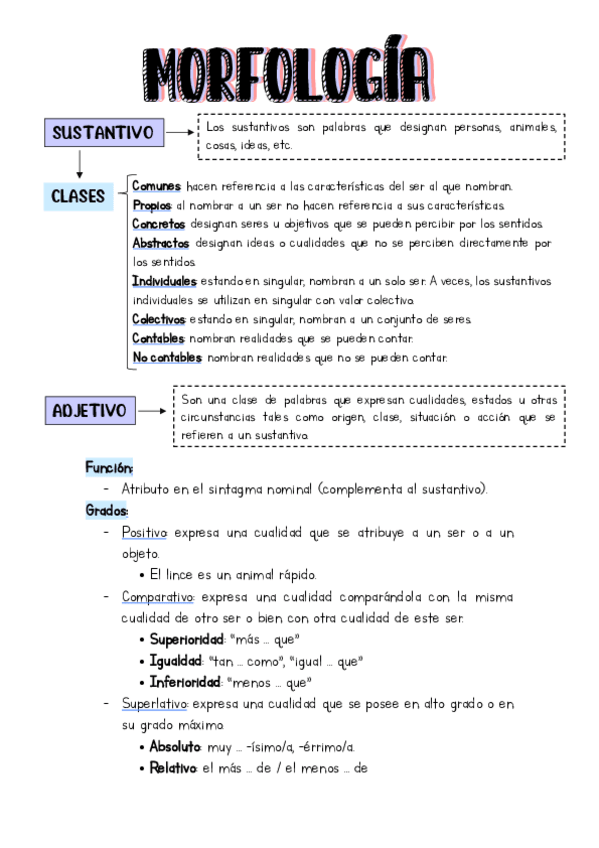 MORFOLOGÍA

SUSTANTIVO

Los sustantivos son palabras que designan personas, animales, cosas, ideas, etc.

CLASES

Comunes: hacen referencia a las características del ser al que nombran.
Propios: al nombrar a un ser no hacen referencia a sus características.
Concretos: designan seres u objetivos que se pueden percibir por los sentidos.
Abstractos: designan ideas o cualidades que no se perciben directamente por los sentidos.
Individuales: estando en singular, nombran a un solo ser. A veces, los sustantivos individuales se utilizan en singular con valor colectivo.
Colectivos: estando en singular, nombran a un conjunto de seres.
Contables: nombran realidades que se pueden contar.
No contables: nombran realidades que no se pueden contar.

ADJETIVO

Son una clase de palabras que expresan cualidades, estados u otras circunstancias tales como origen, clase, situación o acción que se refieren a un sustantivo.

Función:
- Atributo en el sintagma nominal (complementa al sustantivo).
Grados:
- Positivo: expresa una cualidad que se atribuye a un ser o a un objeto.
• El lince es un animal rápido.
- Comparativo: expresa una cualidad comparándola con la misma cualidad de otro ser o bien con otra cualidad de este ser.
• Superioridad: "más ... que"
• Igualdad: "tan ... como", "igual ... que"
• Inferioridad: "menos ... que"
- Superlativo: expresa una cualidad que se posee en alto grado o en su grado máximo.
• Absoluto: muy ... -ísimo/a, -érrimo/a.
• Relativo: el más ... de / el menos ... de